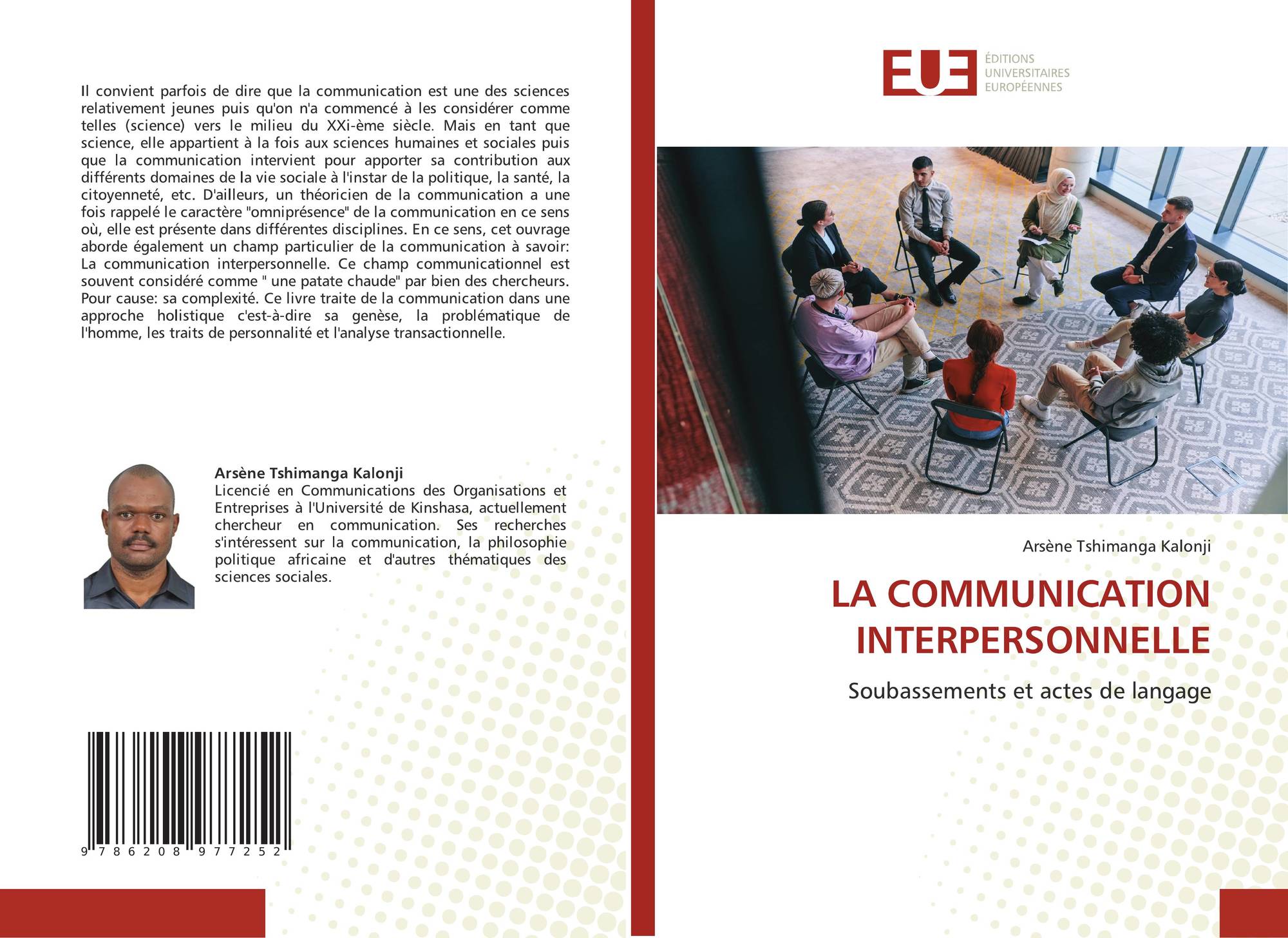 Il convient parfois de dire que la communication est une des sciences relativement jeunes puis qu'on n'a commencé à les considérer comme telles (science) vers le milieu du XXi-ème siècle. Mais en tant que science, elle appartient à la fois aux sciences humaines et sociales puis que la communication intervient pour apporter sa contribution aux différents domaines de la vie sociale à l'instar de la politique, la santé, la citoyenneté, etc. D'ailleurs, un théoricien de la communication a une fois rappelé le caractère "omniprésence" de la communication en ce sens où, elle est présente dans différentes disciplines. En ce sens, cet ouvrage aborde également un champ particulier de la communication à savoir: La communication interpersonnelle. Ce champ communicationnel est souvent considéré comme " une patate chaude" par bien des chercheurs. Pour cause: sa complexité. Ce livre traite de la communication dans une approche holistique c'est-à-dire sa genèse, la problématique de l'homme, les traits de personnalité et l'analyse transactionnelle.

Arsène Tshimanga Kalonji
Licencié en Communications des Organisations et Entreprises à l'Université de Kinshasa, actuellement chercheur en communication. Ses recherches s'intéressent sur la communication, la philosophie politique africaine et d'autres thématiques des sciences sociales.

9 786208 977252

EUE
ÉDITIONS
UNIVERSITAIRES
EUROPÉENNES

Arsène Tshimanga Kalonji

LA COMMUNICATION INTERPERSONNELLE

Soubassements et actes de langage